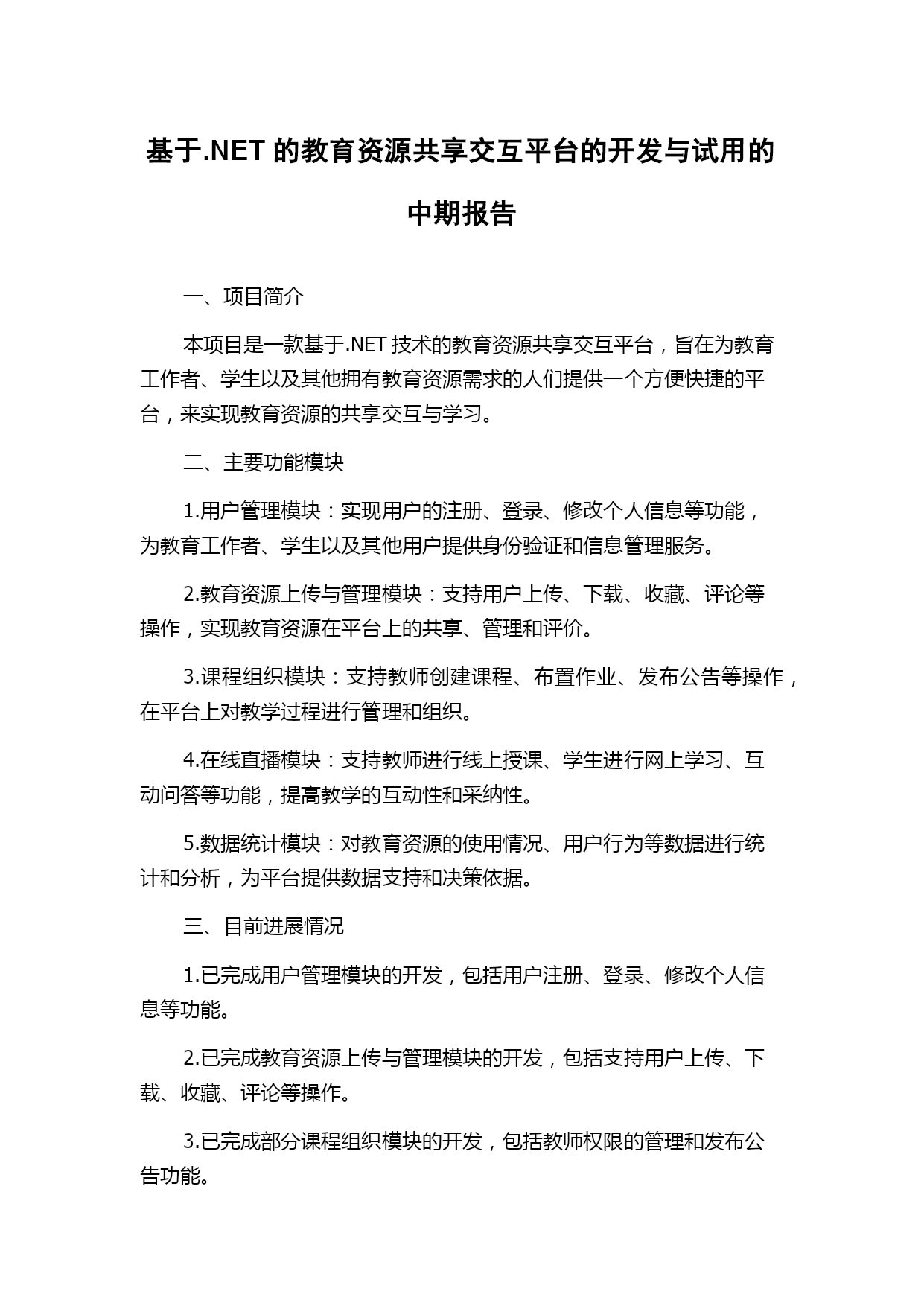 基于.NET 的教育资源共享交互平台的开发与试用的中期报告

一、项目简介

本项目是一款基于.NET 技术的教育资源共享交互平台，旨在为教育工作者、学生以及其他拥有教育资源需求的人们提供一个方便快捷的平台，来实现教育资源的共享交互与学习。

二、主要功能模块

1.用户管理模块：实现用户的注册、登录、修改个人信息等功能，为教育工作者、学生以及其他用户提供身份验证和信息管理服务。

2.教育资源上传与管理模块：支持用户上传、下载、收藏、评论等操作，实现教育资源在平台上的共享、管理和评价。

3.课程组织模块：支持教师创建课程、布置作业、发布公告等操作，在平台上对教学过程进行管理和组织。

4.在线直播模块：支持教师进行线上授课、学生进行网上学习、互动问答等功能，提高教学的互动性和采纳性。

5.数据统计模块：对教育资源的使用情况、用户行为等数据进行统计和分析，为平台提供数据支持和决策依据。

三、目前进展情况

1.已完成用户管理模块的开发，包括用户注册、登录、修改个人信息等功能。

2.已完成教育资源上传与管理模块的开发，包括支持用户上传、下载、收藏、评论等操作。

3.已完成部分课程组织模块的开发，包括教师权限的管理和发布公告功能。